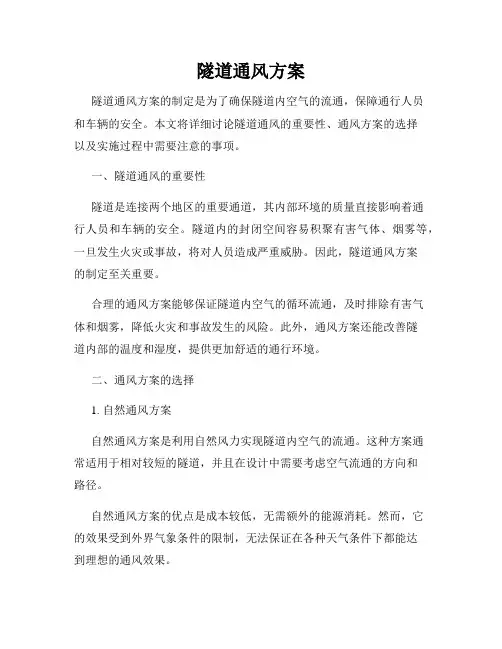 隧道通风方案

隧道通风方案的制定是为了确保隧道内空气的流通，保障通行人员和车辆的安全。本文将详细讨论隧道通风的重要性、通风方案的选择以及实施过程中需要注意的事项。

一、隧道通风的重要性

隧道是连接两个地区的重要通道，其内部环境的质量直接影响着通行人员和车辆的安全。隧道内的封闭空间容易积聚有害气体、烟雾等，一旦发生火灾或事故，将对人员造成严重威胁。因此，隧道通风方案的制定至关重要。

合理的通风方案能够保证隧道内空气的循环流通，及时排除有害气体和烟雾，降低火灾和事故发生的风险。此外，通风方案还能改善隧道内部的温度和湿度，提供更加舒适的通行环境。

二、通风方案的选择

1. 自然通风方案

自然通风方案是利用自然风力实现隧道内空气的流通。这种方案通常适用于相对较短的隧道，并且在设计中需要考虑空气流通的方向和路径。

自然通风方案的优点是成本较低，无需额外的能源消耗。然而，它的效果受到外界气象条件的限制，无法保证在各种天气条件下都能达到理想的通风效果。